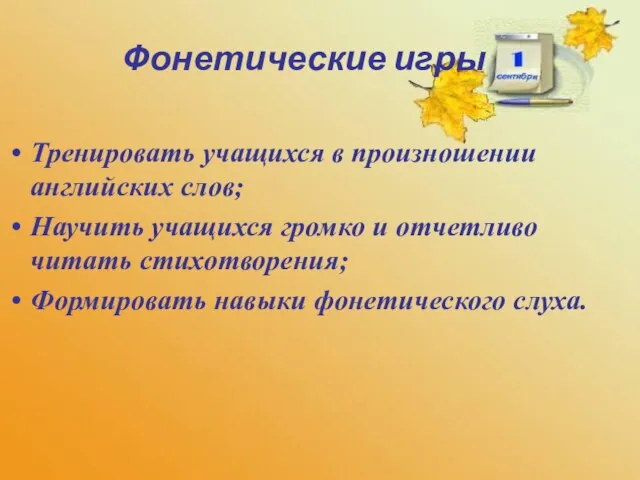 Фонетические игры

1
сентября

• Тренировать учащихся в произношении английских слов;
• Научить учащихся громко и отчетливо читать стихотворения;
• Формировать навыки фонетического слуха.